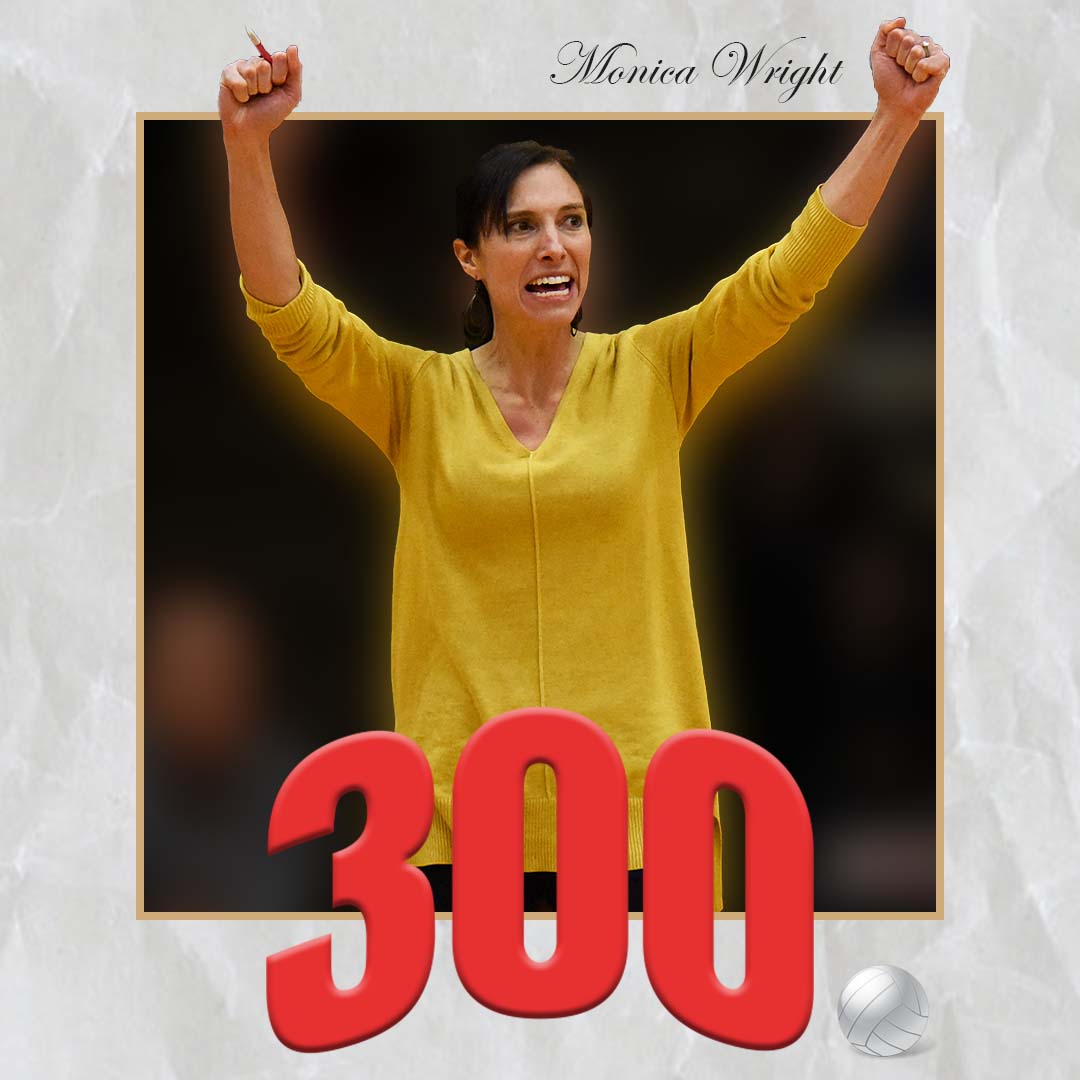 Monica Wright

300